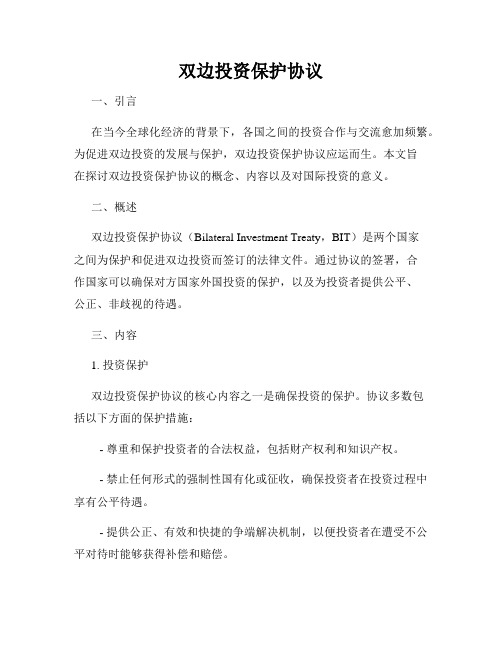 双边投资保护协议

一、引言

在当今全球化经济的背景下，各国之间的投资合作与交流愈加频繁。为促进双边投资的发展与保护，双边投资保护协议应运而生。本文旨在探讨双边投资保护协议的概念、内容以及对国际投资的意义。

二、概述

双边投资保护协议（Bilateral Investment Treaty，BIT）是两个国家之间为保护和促进双边投资而签订的法律文件。通过协议的签署，合作国家可以确保对方国家外国投资的保护，以及为投资者提供公平、公正、非歧视的待遇。

三、内容

1. 投资保护

双边投资保护协议的核心内容之一是确保投资的保护。协议多数包括以下方面的保护措施：

- 尊重和保护投资者的合法权益，包括财产权利和知识产权。

- 禁止任何形式的强制性国有化或征收，确保投资者在投资过程中享有公平待遇。

- 提供公正、有效和快捷的争端解决机制，以便投资者在遭受不公平对待时能够获得补偿和赔偿。